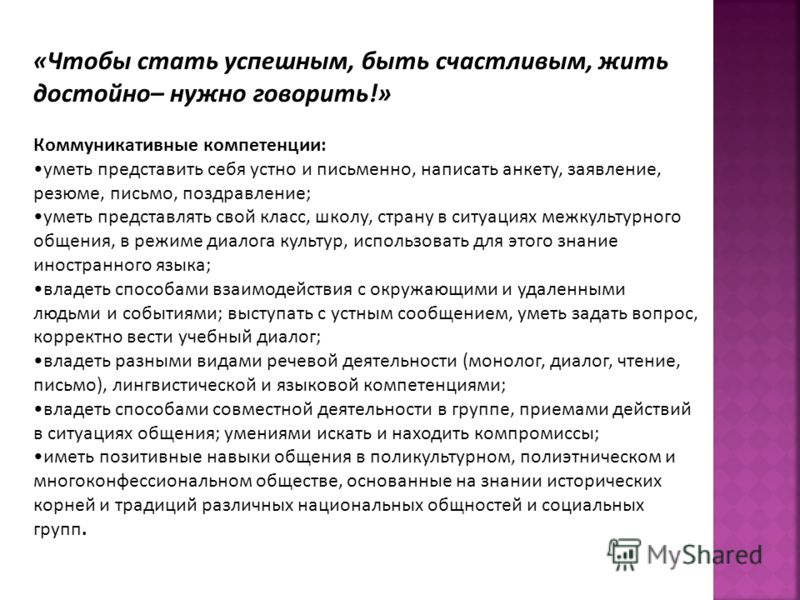 «Чтобы стать успешным, быть счастливым, жить достойно– нужно говорить!»

Коммуникативные компетенции:
•уметь представить себя устно и письменно, написать анкету, заявление, резюме, письмо, поздравление;
•уметь представлять свой класс, школу, страну в ситуациях межкультурного общения, в режиме диалога культур, использовать для этого знание иностранного языка;
•владеть способами взаимодействия с окружающими и удаленными людьми и событиями; выступать с устным сообщением, уметь задать вопрос, корректно вести учебный диалог;
•владеть разными видами речевой деятельности (монолог, диалог, чтение, письмо), лингвистической и языковой компетенциями;
•владеть способами совместной деятельности в группе, приемами действий в ситуациях общения; умениями искать и находить компромиссы;
•иметь позитивные навыки общения в поликультурном, полиэтническом и многоконфессиональном обществе, основанные на знании исторических корней и традиций различных национальных общностей и социальных групп.

MyShared